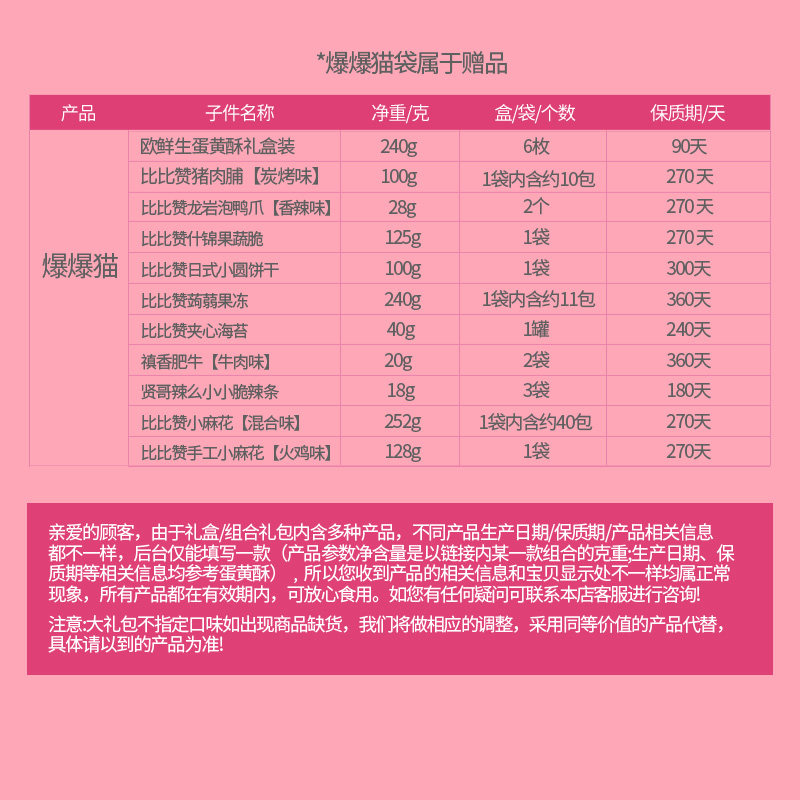 *爆爆猫袋属于赠品

| 产品 | 子件名称 | 净重/克 | 盒/袋/个数 | 保质期/天 |
|---|---|---|---|---|
| 爆爆猫 | 欧鲜生蛋黄酥礼盒装 | 240g | 6枚 | 90天 |
| | 比比赞猪肉脯【炭烤味】 | 100g | 1袋内含约10包 | 270天 |
| | 比比赞龙岩泡鸭爪【香辣味】 | 28g | 2个 | 270天 |
| | 比比赞什锦果蔬脆 | 125g | 1袋 | 270天 |
| | 比比赞日式小圆饼干 | 100g | 1袋 | 300天 |
| | 比比赞蒟蒻果冻 | 240g | 1袋内含约11包 | 360天 |
| | 比比赞夹心海苔 | 40g | 1罐 | 240天 |
| | 禛香肥牛【牛肉味】 | 20g | 2袋 | 360天 |
| | 贤哥辣么小小脆辣条 | 18g | 3袋 | 180天 |
| | 比比赞小麻花【混合味】 | 252g | 1袋内含约40包 | 270天 |
| | 比比赞手工小麻花【火鸡味】 | 128g | 1袋 | 270天 |

亲爱的顾客，由于礼盒/组合礼包内含多种产品，不同产品生产日期/保质期/产品相关信息都不一样，后台仅能填写一款（产品参数净含量是以链接内某一款组合的克重;生产日期、保质期等相关信息均参考蛋黄酥），所以您收到产品的相关信息和宝贝显示处不一样均属正常现象，所有产品都在有效期内，可放心食用。如您有任何疑问可联系本店客服进行咨询!

注意:大礼包不指定口味如出现商品缺货，我们将做相应的调整，采用同等价值的产品代替，具体请以到的产品为准!